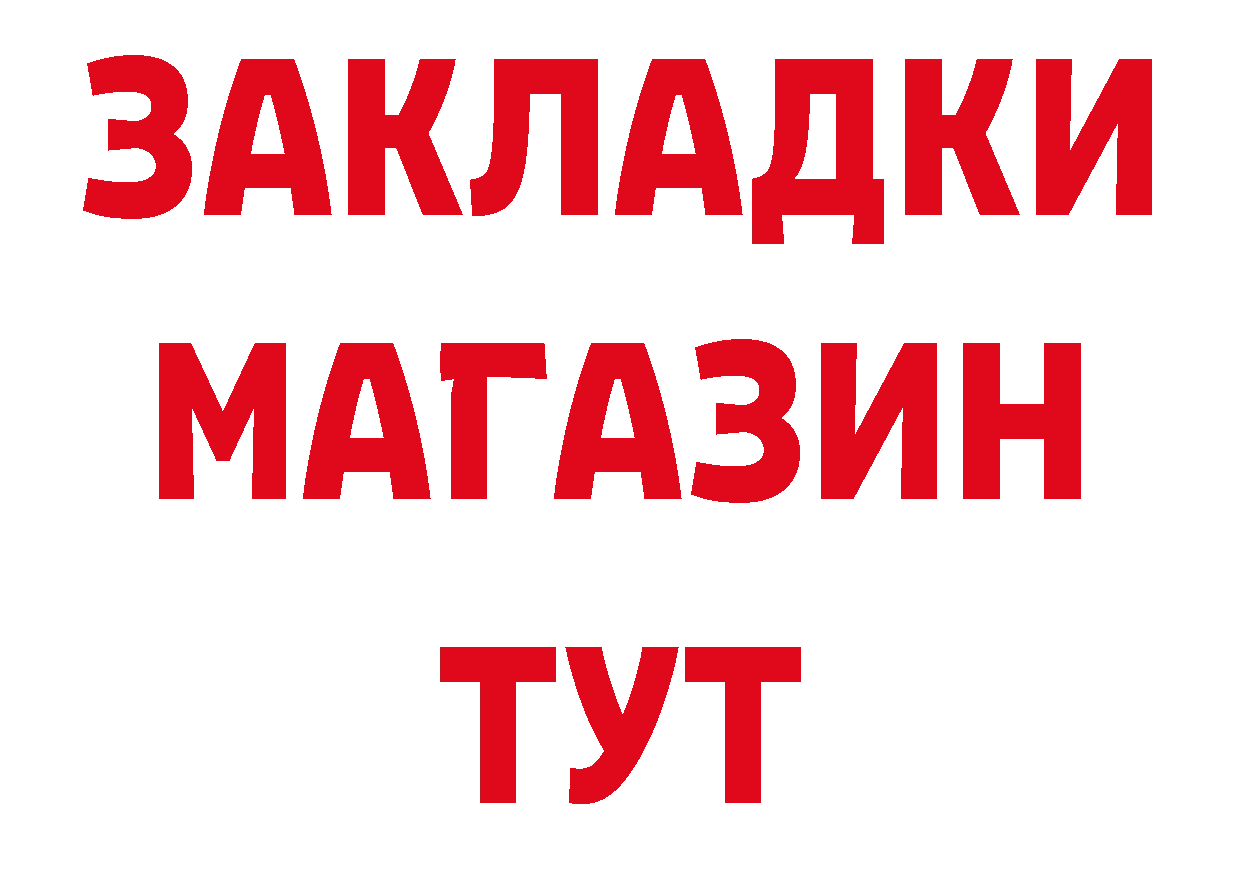 ЗАКЛАДКИ
МАГАЗИН
ТУТ